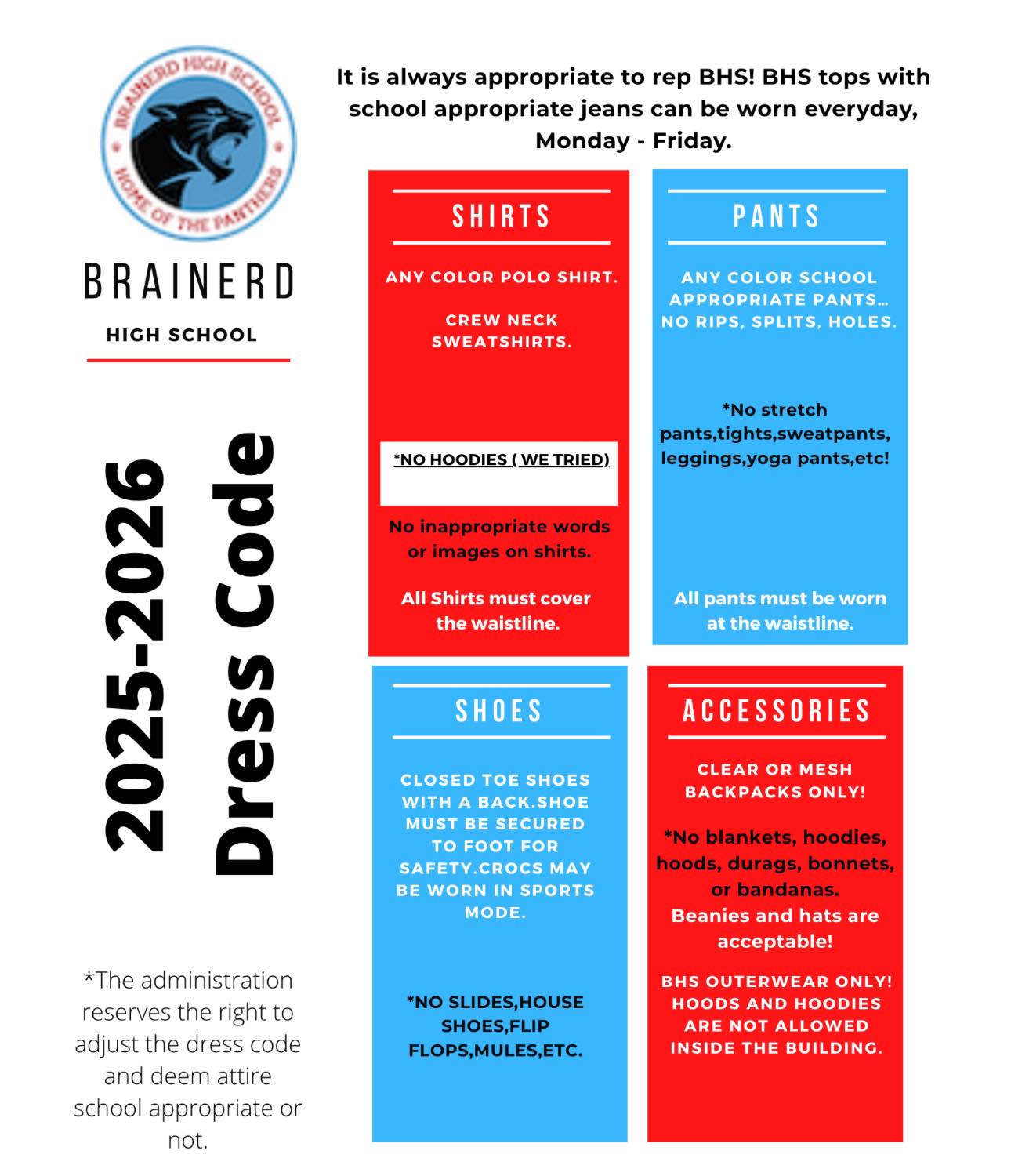 BRAINERD HIGH SCHOOL
HOME OF THE PANTHERS

BRAINERD
HIGH SCHOOL

2025-2026
Dress Code

*The administration reserves the right to adjust the dress code and deem attire school appropriate or not.

It is always appropriate to rep BHS! BHS tops with school appropriate jeans can be worn everyday, Monday - Friday.

SHIRTS

ANY COLOR POLO SHIRT.

CREW NECK SWEATSHIRTS.

*NO HOODIES ( WE TRIED)

No inappropriate words or images on shirts.

All Shirts must cover the waistline.

PANTS

ANY COLOR SCHOOL APPROPRIATE PANTS... NO RIPS, SPLITS, HOLES.

*No stretch pants,tights,sweatpants, leggings,yoga pants,etc!

All pants must be worn at the waistline.

SHOES

CLOSED TOE SHOES WITH A BACK.SHOE MUST BE SECURED TO FOOT FOR SAFETY.CROCS MAY BE WORN IN SPORTS MODE.

*NO SLIDES,HOUSE SHOES,FLIP FLOPS,MULES,ETC.

ACCESSORIES

CLEAR OR MESH BACKPACKS ONLY!

*No blankets, hoodies, hoods, durags, bonnets, or bandanas.
Beanies and hats are acceptable!

BHS OUTERWEAR ONLY! HOODS AND HOODIES ARE NOT ALLOWED INSIDE THE BUILDING.